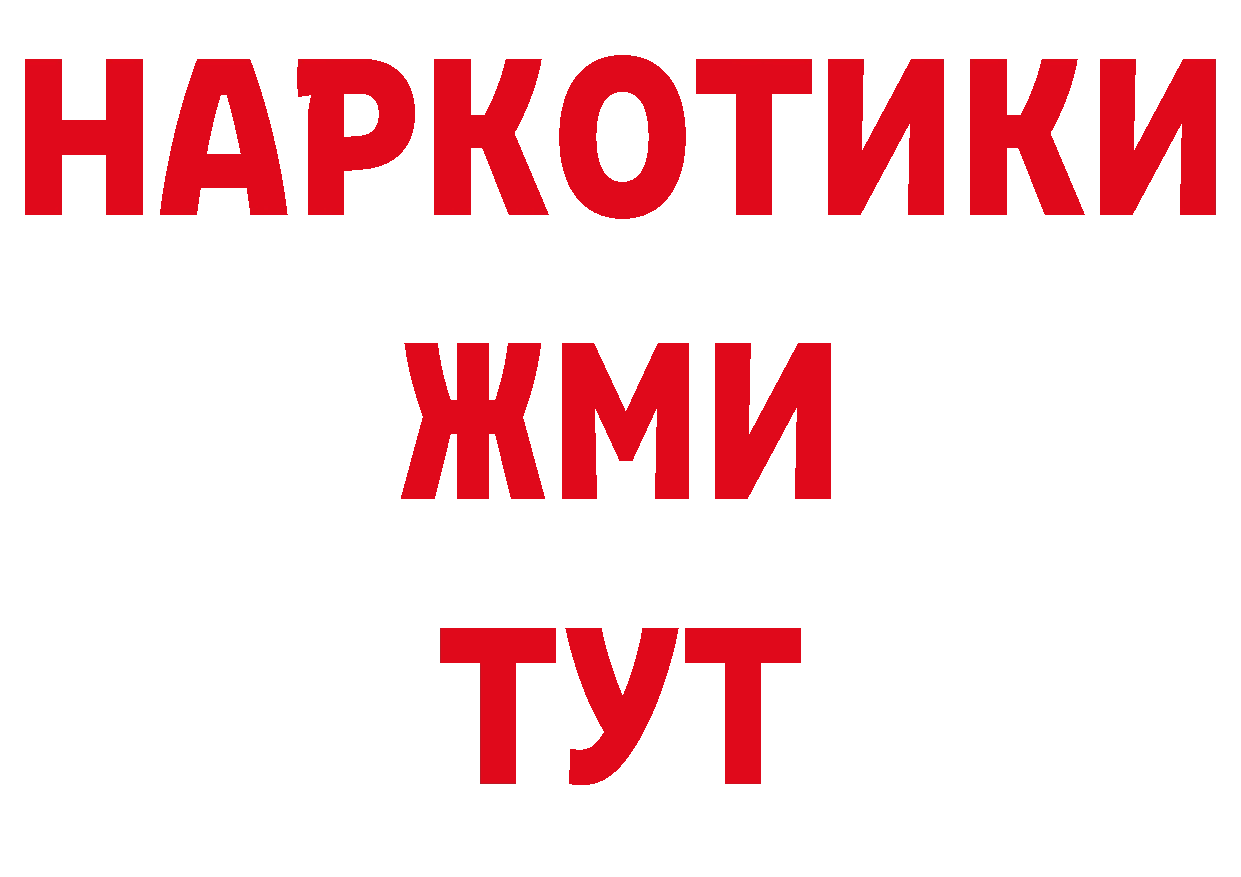 НАРКОТИКИ
ЖМИ
ТУТ